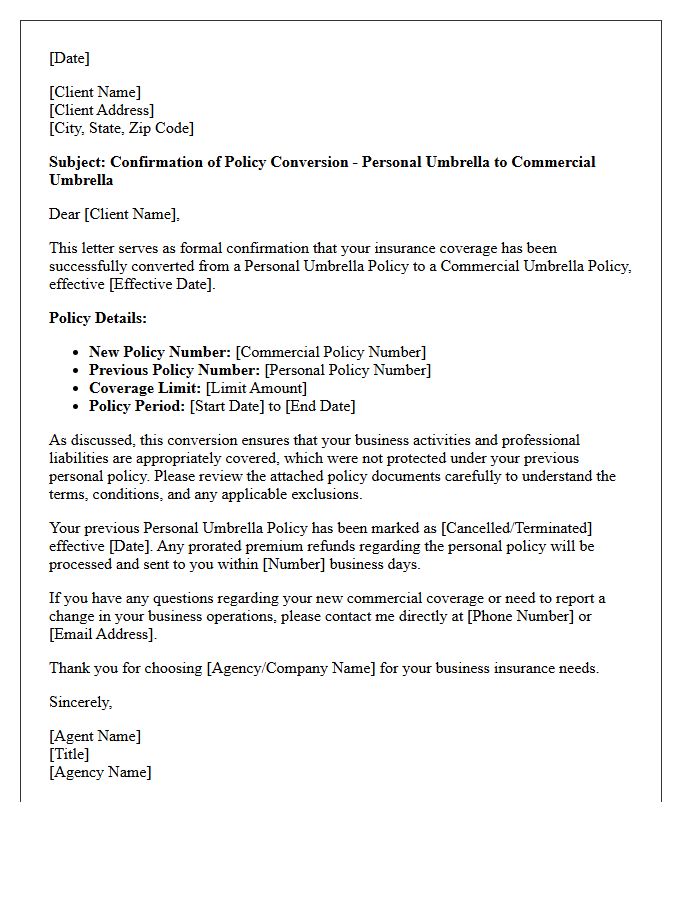 [Date]

[Client Name]
[Client Address]
[City, State, Zip Code]

Subject: Confirmation of Policy Conversion - Personal Umbrella to Commercial Umbrella

Dear [Client Name],

This letter serves as formal confirmation that your insurance coverage has been successfully converted from a Personal Umbrella Policy to a Commercial Umbrella Policy, effective [Effective Date].

Policy Details:

• New Policy Number: [Commercial Policy Number]
• Previous Policy Number: [Personal Policy Number]
• Coverage Limit: [Limit Amount]
• Policy Period: [Start Date] to [End Date]

As discussed, this conversion ensures that your business activities and professional liabilities are appropriately covered, which were not protected under your previous personal policy. Please review the attached policy documents carefully to understand the terms, conditions, and any applicable exclusions.

Your previous Personal Umbrella Policy has been marked as [Cancelled/Terminated] effective [Date]. Any prorated premium refunds regarding the personal policy will be processed and sent to you within [Number] business days.

If you have any questions regarding your new commercial coverage or need to report a change in your business operations, please contact me directly at [Phone Number] or [Email Address].

Thank you for choosing [Agency/Company Name] for your business insurance needs.

Sincerely,

[Agent Name]
[Title]
[Agency Name]